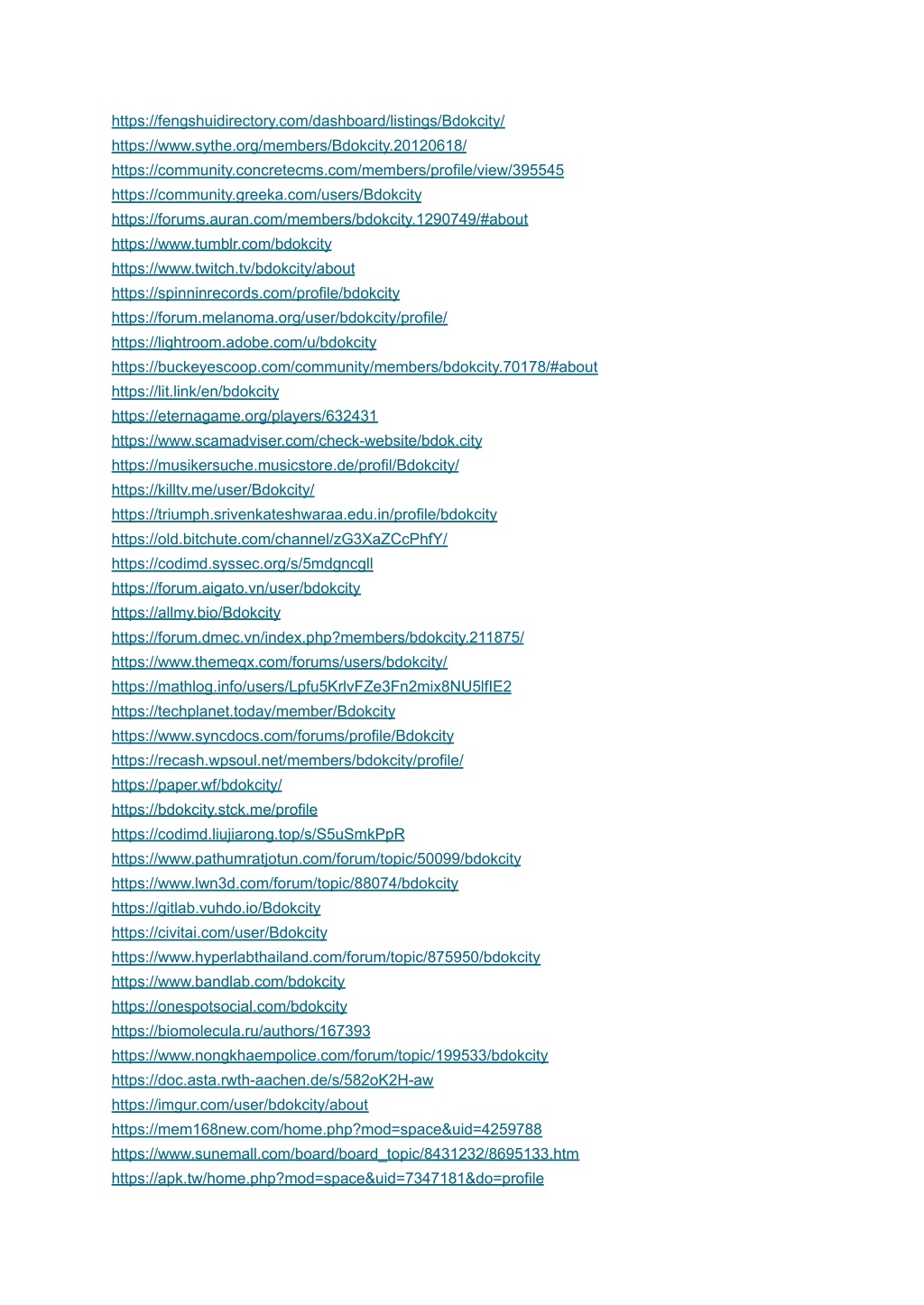 https://fengshuidirectory.com/dashboard/listings/Bdokcity/
https://www.sythe.org/members/Bdokcity.20120618/
https://community.concretecms.com/members/profile/view/395545
https://community.greeka.com/users/Bdokcity
https://forums.auran.com/members/bdokcity.1290749/#about
https://www.tumblr.com/bdokcity
https://www.twitch.tv/bdokcity/about
https://spinninrecords.com/profile/bdokcity
https://forum.melanoma.org/user/bdokcity/profile/
https://lightroom.adobe.com/u/bdokcity
https://buckeyescoop.com/community/members/bdokcity.70178/#about
https://lit.link/en/bdokcity
https://eternagame.org/players/632431
https://www.scamadviser.com/check-website/bdok.city
https://musikersuche.musicstore.de/profil/Bdokcity/
https://killtv.me/user/Bdokcity/
https://triumph.srivenkateshwaraa.edu.in/profile/bdokcity
https://old.bitchute.com/channel/zG3XaZCcPhfY/
https://codimd.syssec.org/s/5mdgncgll
https://forum.aigato.vn/user/bdokcity
https://allmy.bio/Bdokcity
https://forum.dmec.vn/index.php?members/bdokcity.211875/
https://www.themeqx.com/forums/users/bdokcity/
https://mathlog.info/users/Lpfu5KrlvFZe3Fn2mix8NU5lfIE2
https://techplanet.today/member/Bdokcity
https://www.syncdocs.com/forums/profile/Bdokcity
https://recash.wpsoul.net/members/bdokcity/profile/
https://paper.wf/bdokcity/
https://bdokcity.stck.me/profile
https://codimd.liujiarong.top/s/S5uSmkPpR
https://www.pathumratjotun.com/forum/topic/50099/bdokcity
https://www.lwn3d.com/forum/topic/88074/bdokcity
https://gitlab.vuhdo.io/Bdokcity
https://civitai.com/user/Bdokcity
https://www.hyperlabthailand.com/forum/topic/875950/bdokcity
https://www.bandlab.com/bdokcity
https://onespotsocial.com/bdokcity
https://biomolecula.ru/authors/167393
https://www.nongkhaempolice.com/forum/topic/199533/bdokcity
https://doc.asta.rwth-aachen.de/s/582oK2H-aw
https://imgur.com/user/bdokcity/about
https://mem168new.com/home.php?mod=space&uid=4259788
https://www.sunemall.com/board/board_topic/8431232/8695133.htm
https://apk.tw/home.php?mod=space&uid=7347181&do=profile